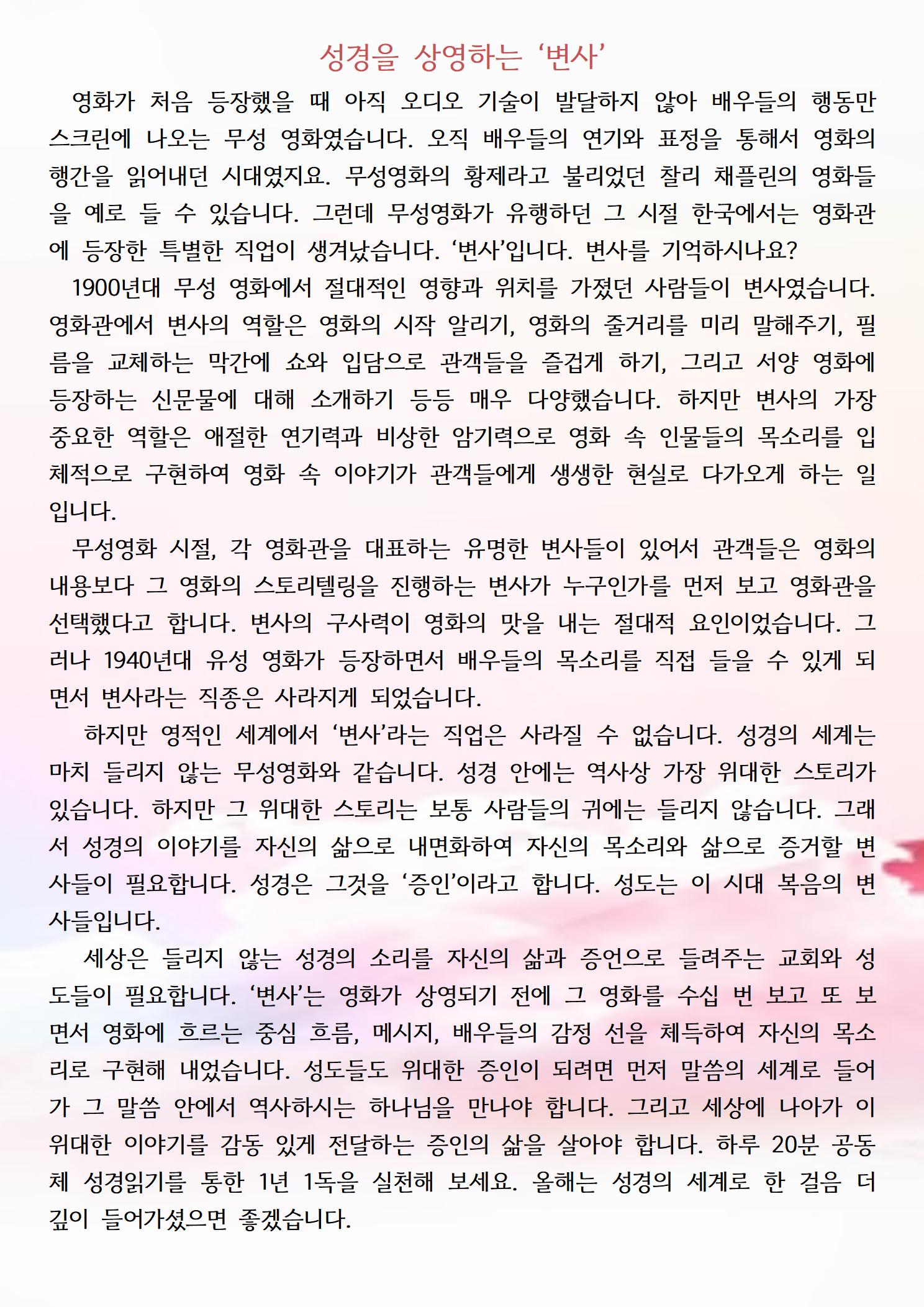 성경을 상영하는 ‘변사’

영화가 처음 등장했을 때 아직 오디오 기술이 발달하지 않아 배우들의 행동만 스크린에 나오는 무성 영화였습니다. 오직 배우들의 연기와 표정을 통해서 영화의 행간을 읽어내던 시대였지요. 무성영화의 황제라고 불리었던 찰리 채플린의 영화들을 예로 들 수 있습니다. 그런데 무성영화가 유행하던 그 시절 한국에서는 영화관에 등장한 특별한 직업이 생겨났습니다. ‘변사’입니다. 변사를 기억하시나요?

1900년대 무성 영화에서 절대적인 영향과 위치를 가졌던 사람들이 변사였습니다. 영화관에서 변사의 역할은 영화의 시작 알리기, 영화의 줄거리를 미리 말해주기, 필름을 교체하는 막간에 쇼와 입담으로 관객들을 즐겁게 하기, 그리고 서양 영화에 등장하는 신문물에 대해 소개하기 등등 매우 다양했습니다. 하지만 변사의 가장 중요한 역할은 애절한 연기력과 비상한 암기력으로 영화 속 인물들의 목소리를 입체적으로 구현하여 영화 속 이야기가 관객들에게 생생한 현실로 다가오게 하는 일입니다.

무성영화 시절, 각 영화관을 대표하는 유명한 변사들이 있어서 관객들은 영화의 내용보다 그 영화의 스토리텔링을 진행하는 변사가 누구인가를 먼저 보고 영화관을 선택했다고 합니다. 변사의 구사력이 영화의 맛을 내는 절대적 요인이었습니다. 그러나 1940년대 유성 영화가 등장하면서 배우들의 목소리를 직접 들을 수 있게 되면서 변사라는 직종은 사라지게 되었습니다.

하지만 영적인 세계에서 ‘변사’라는 직업은 사라질 수 없습니다. 성경의 세계는 마치 들리지 않는 무성영화와 같습니다. 성경 안에는 역사상 가장 위대한 스토리가 있습니다. 하지만 그 위대한 스토리는 보통 사람들의 귀에는 들리지 않습니다. 그래서 성경의 이야기를 자신의 삶으로 내면화하여 자신의 목소리와 삶으로 증거할 변사들이 필요합니다. 성경은 그것을 ‘증인’이라고 합니다. 성도는 이 시대 복음의 변사들입니다.

세상은 들리지 않는 성경의 소리를 자신의 삶과 증언으로 들려주는 교회와 성도들이 필요합니다. ‘변사’는 영화가 상영되기 전에 그 영화를 수십 번 보고 또 보면서 영화에 흐르는 중심 흐름, 메시지, 배우들의 감정 선을 체득하여 자신의 목소리로 구현해 내었습니다. 성도들도 위대한 증인이 되려면 먼저 말씀의 세계로 들어가 그 말씀 안에서 역사하시는 하나님을 만나야 합니다. 그리고 세상에 나아가 이 위대한 이야기를 감동 있게 전달하는 증인의 삶을 살아야 합니다. 하루 20분 공동체 성경읽기를 통한 1년 1독을 실천해 보세요. 올해는 성경의 세계로 한 걸음 더 깊이 들어가셨으면 좋겠습니다.